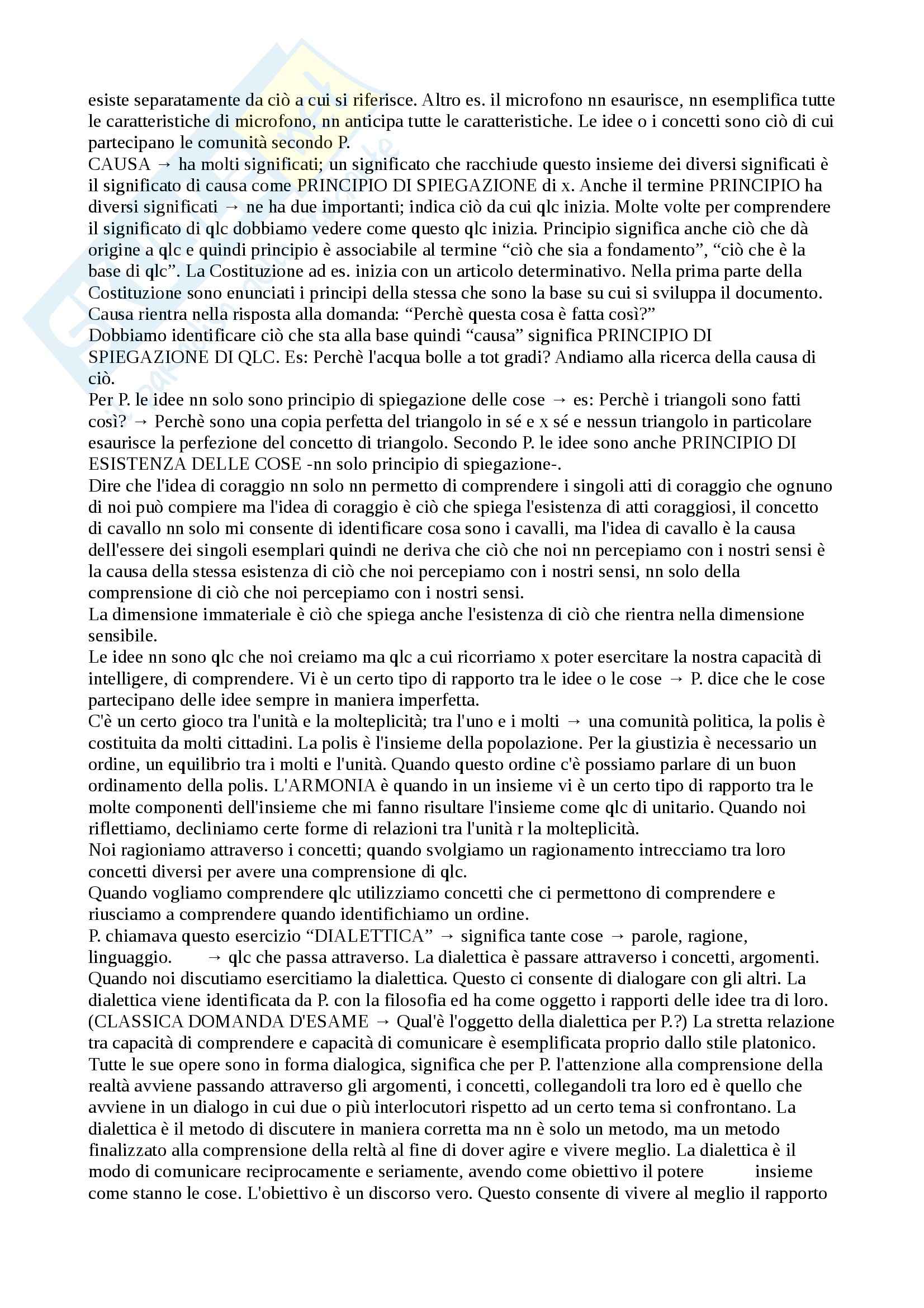 esiste separatamente da ciò a cui si riferisce. Altro es. il microfono nn esaurisce, nn esemplifica tutte le caratteristiche di microfono, nn anticipa tutte le caratteristiche. Le idee o i concetti sono ciò di cui partecipano le comunità secondo P.
CAUSA → ha molti significati; un significato che racchiude questo insieme dei diversi significati è il significato di causa come PRINCIPIO DI SPIEGAZIONE di x. Anche il termine PRINCIPIO ha diversi significati → ne ha due importanti; indica ciò da cui qlc inizia. Molte volte per comprendere il significato di qlc dobbiamo vedere come questo qlc inizia. Principio significa anche ciò che dà origine a qlc e quindi principio è associabile al termine “ciò che sia a fondamento”, “ciò che è la base di qlc”. La Costituzione ad es. inizia con un articolo determinativo. Nella prima parte della Costituzione sono enunciati i principi della stessa che sono la base su cui si sviluppa il documento. Causa rientra nella risposta alla domanda: “Perchè questa cosa è fatta così?”
Dobbiamo identificare ciò che sta alla base quindi “causa” significa PRINCIPIO DI SPIEGAZIONE DI QLC. Es: Perchè l'acqua bolle a tot gradi? Andiamo alla ricerca della causa di ciò.
Per P. le idee nn solo sono principio di spiegazione delle cose → es: Perchè i triangoli sono fatti così? → Perchè sono una copia perfetta del triangolo in sé e x sé e nessun triangolo in particolare esaurisce la perfezione del concetto di triangolo. Secondo P. le idee sono anche PRINCIPIO DI ESISTENZA DELLE COSE -nn solo principio di spiegazione-.
Dire che l'idea di coraggio nn solo nn permetto di comprendere i singoli atti di coraggio che ognuno di noi può compiere ma l'idea di coraggio è ciò che spiega l'esistenza di atti coraggiosi, il concetto di cavallo nn solo mi consente di identificare cosa sono i cavalli, ma l'idea di cavallo è la causa dell'essere dei singoli esemplari quindi ne deriva che ciò che noi nn percepiamo con i nostri sensi è la causa della stessa esistenza di ciò che noi percepiamo con i nostri sensi, nn solo della comprensione di ciò che noi percepiamo con i nostri sensi.
La dimensione immateriale è ciò che spiega anche l'esistenza di ciò che rientra nella dimensione sensibile.
Le idee nn sono qlc che noi creiamo ma qlc a cui ricorriamo x poter esercitare la nostra capacità di intelligere, di comprendere. Vi è un certo tipo di rapporto tra le idee o le cose → P. dice che le cose partecipano delle idee sempre in maniera imperfetta.
C'è un certo gioco tra l'unità e la molteplicità; tra l'uno e i molti → una comunità politica, la polis è costituita da molti cittadini. La polis è l'insieme della popolazione. Per la giustizia è necessario un ordine, un equilibrio tra i molti e l'unità. Quando questo ordine c'è possiamo parlare di un buon ordinamento della polis. L'ARMONIA è quando in un insieme vi è un certo tipo di rapporto tra le molte componenti dell'insieme che mi fanno risultare l'insieme come qlc di unitario. Quando noi riflettiamo, decliniamo certe forme di relazioni tra l'unità r la molteplicità.
Noi ragioniamo attraverso i concetti; quando svolgiamo un ragionamento intrecciamo tra loro concetti diversi per avere una comprensione di qlc.
Quando vogliamo comprendere qlc utilizziamo concetti che ci permettono di comprendere e riusciamo a comprendere quando identifichiamo un ordine.
P. chiamava questo esercizio “DIALETTICA” → significa tante cose → parole, ragione, linguaggio. → qlc che passa attraverso. La dialettica è passare attraverso i concetti, argomenti. Quando noi discutiamo esercitiamo la dialettica. Questo ci consente di dialogare con gli altri. La dialettica viene identificata da P. con la filosofia ed ha come oggetto i rapporti delle idee tra di loro. (CLASSICA DOMANDA D'ESAME → Qual'è l'oggetto della dialettica per P.?) La stretta relazione tra capacità di comprendere e capacità di comunicare è esemplificata proprio dallo stile platonico. Tutte le sue opere sono in forma dialogica, significa che per P. l'attenzione alla comprensione della realtà avviene passando attraverso gli argomenti, i concetti, collegandoli tra loro ed è quello che avviene in un dialogo in cui due o più interlocutori rispetto ad un certo tema si confrontano. La dialettica è il metodo di discutere in maniera corretta ma nn è solo un metodo, ma un metodo finalizzato alla comprensione della reltà al fine di dover agire e vivere meglio. La dialettica è il modo di comunicare reciprocamente e seriamente, avendo come obiettivo il potere insieme come stanno le cose. L'obiettivo è un discorso vero. Questo consente di vivere al meglio il rapporto